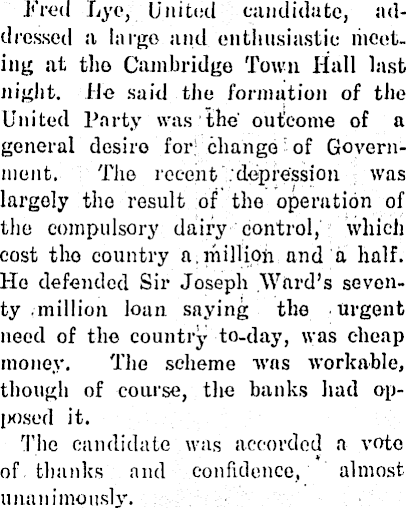 Fred Lye, United candidate, addressed a large and enthusiastic meeting at the Cambridge Town Hall last night. He said the formation of the United Party was the outcome of a general desire for change of Government. The recent depression was largely the result of the operation of the compulsory dairy control, which cost the country a million and a half. He defended Sir Joseph Ward's seventy million loan saying the urgent need of the country to-day, was cheap money. The scheme was workable, though of course, the banks had opposed it.

The candidate was accorded a vote of thanks and confidence, almost unanimously.